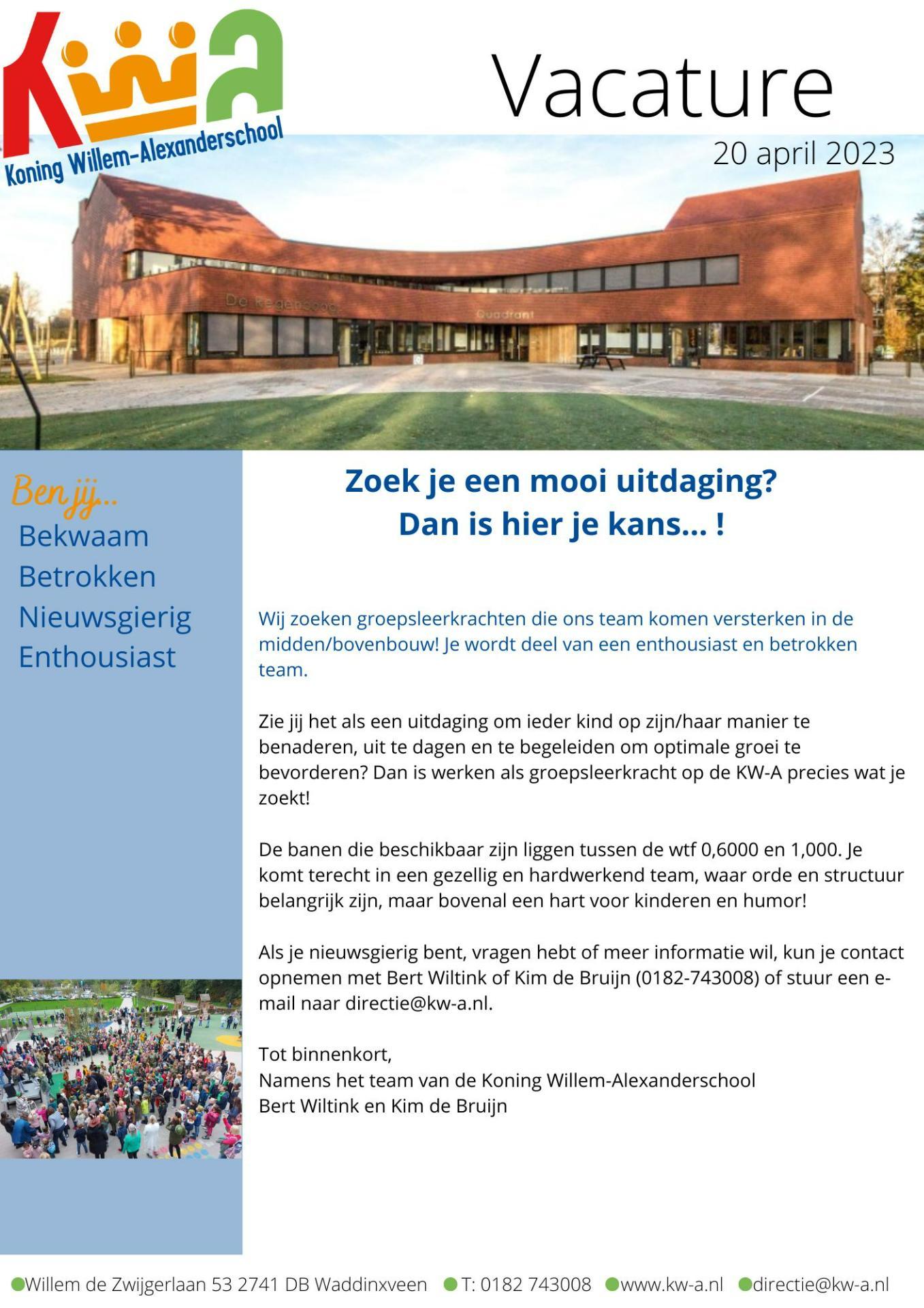 KWA
Koning Willem-Alexanderschool

Vacature

20 april 2023

De Regenboog Quadrant

Ben jij...
Bekwaam
Betrokken
Nieuwsgierig
Enthousiast

Zoek je een mooi uitdaging?
Dan is hier je kans... !

Wij zoeken groepsleerkrachten die ons team komen versterken in de midden/bovenbouw! Je wordt deel van een enthousiast en betrokken team.

Zie jij het als een uitdaging om ieder kind op zijn/haar manier te benaderen, uit te dagen en te begeleiden om optimale groei te bevorderen? Dan is werken als groepsleerkracht op de KW-A precies wat je zoekt!

De banen die beschikbaar zijn liggen tussen de wtf 0,6000 en 1,000. Je komt terecht in een gezellig en hardwerkend team, waar orde en structuur belangrijk zijn, maar bovenal een hart voor kinderen en humor!

Als je nieuwsgierig bent, vragen hebt of meer informatie wil, kun je contact opnemen met Bert Wiltink of Kim de Bruijn (0182-743008) of stuur een e-mail naar directie@kw-a.nl.

Tot binnenkort,
Namens het team van de Koning Willem-Alexanderschool
Bert Wiltink en Kim de Bruijn

Willem de Zwijgerlaan 53 2741 DB Waddinxveen T: 0182 743008 www.kw-a.nl directie@kw-a.nl